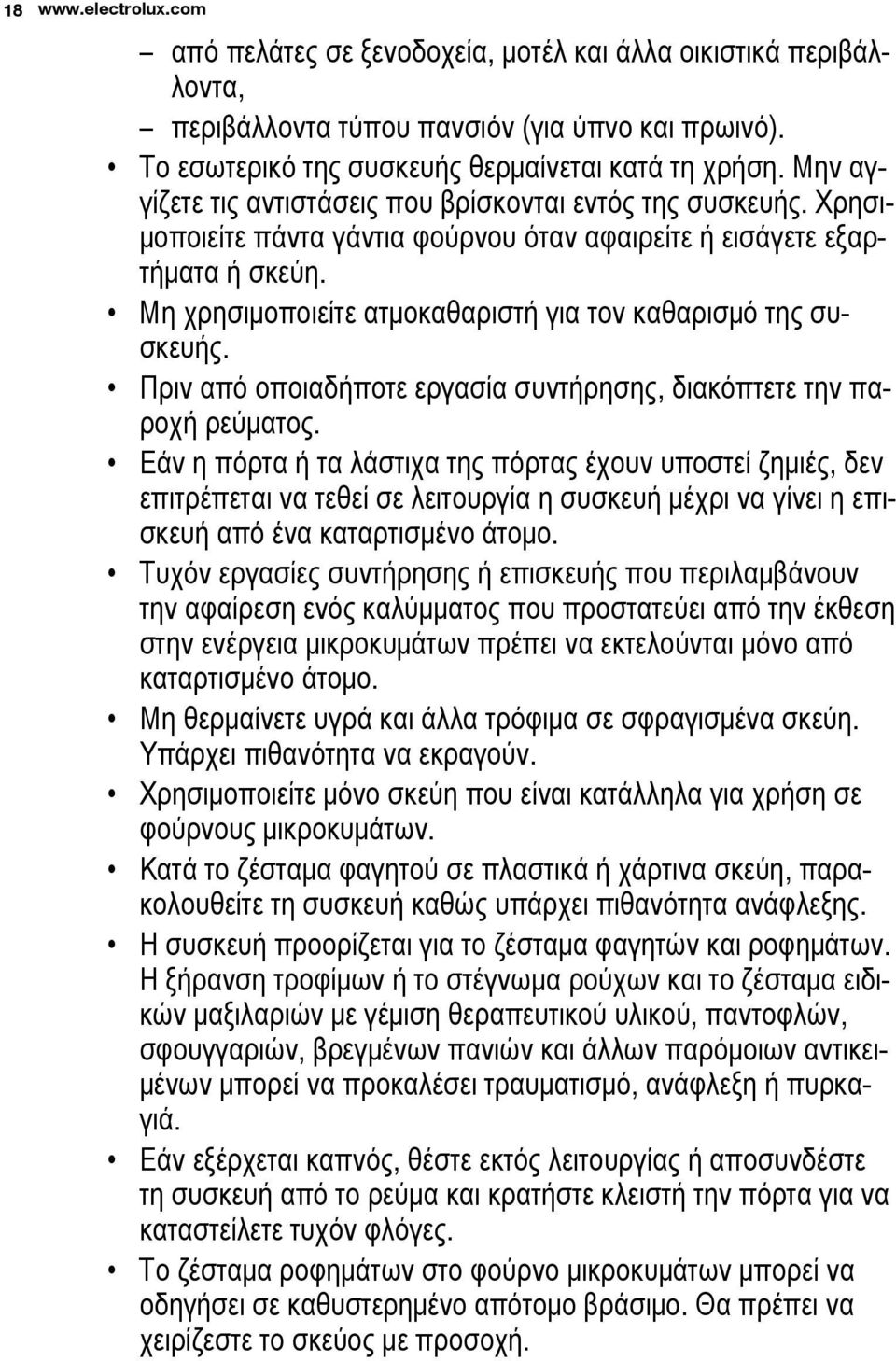 18 www.electrolux.com

– από πελάτες σε ξενοδοχεία, μοτέλ και άλλα οικιστικά περιβάλλοντα,
– περιβάλλοντα τύπου πανσιόν (για ύπνο και πρωινό).

• Το εσωτερικό της συσκευής θερμαίνεται κατά τη χρήση. Μην αγγίζετε τις αντιστάσεις που βρίσκονται εντός της συσκευής. Χρησιμοποιείτε πάντα γάντια φούρνου όταν αφαιρείτε ή εισάγετε εξαρτήματα ή σκεύη.
• Μη χρησιμοποιείτε ατμοκαθαριστή για τον καθαρισμό της συσκευής.
• Πριν από οποιαδήποτε εργασία συντήρησης, διακόπτετε την παροχή ρεύματος.
• Εάν η πόρτα ή τα λάστιχα της πόρτας έχουν υποστεί ζημιές, δεν επιτρέπεται να τεθεί σε λειτουργία η συσκευή μέχρι να γίνει η επισκευή από ένα καταρτισμένο άτομο.
• Τυχόν εργασίες συντήρησης ή επισκευής που περιλαμβάνουν την αφαίρεση ενός καλύμματος που προστατεύει από την έκθεση στην ενέργεια μικροκυμάτων πρέπει να εκτελούνται μόνο από καταρτισμένο άτομο.
• Μη θερμαίνετε υγρά και άλλα τρόφιμα σε σφραγισμένα σκεύη. Υπάρχει πιθανότητα να εκραγούν.
• Χρησιμοποιείτε μόνο σκεύη που είναι κατάλληλα για χρήση σε φούρνους μικροκυμάτων.
• Κατά το ζέσταμα φαγητού σε πλαστικά ή χάρτινα σκεύη, παρακολουθείτε τη συσκευή καθώς υπάρχει πιθανότητα ανάφλεξης.
• Η συσκευή προορίζεται για το ζέσταμα φαγητών και ροφημάτων. Η ξήρανση τροφίμων ή το στέγνωμα ρούχων και το ζέσταμα ειδικών μαξιλαριών με γέμιση θεραπευτικού υλικού, παντοφλών, σφουγγαριών, βρεγμένων πανιών και άλλων παρόμοιων αντικειμένων μπορεί να προκαλέσει τραυματισμό, ανάφλεξη ή πυρκαγιά.
• Εάν εξέρχεται καπνός, θέστε εκτός λειτουργίας ή αποσυνδέστε τη συσκευή από το ρεύμα και κρατήστε κλειστή την πόρτα για να καταστείλετε τυχόν φλόγες.
• Το ζέσταμα ροφημάτων στο φούρνο μικροκυμάτων μπορεί να οδηγήσει σε καθυστερημένο απότομο βράσιμο. Θα πρέπει να χειρίζεστε το σκεύος με προσοχή.